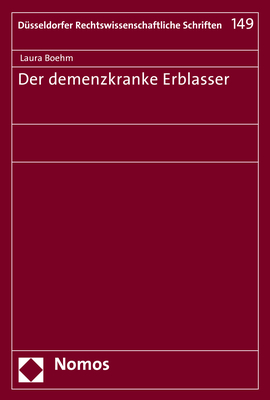 Düsseldorfer Rechtswissenschaftliche Schriften 149

Laura Boehm

Der demenzkranke Erblasser

Nomos